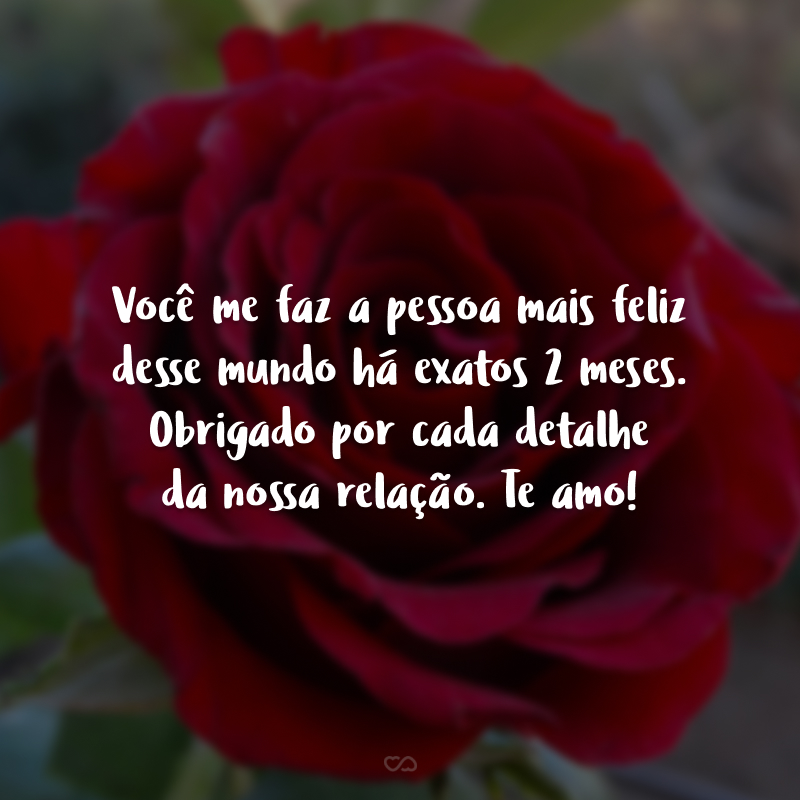 Você me faz a pessoa mais feliz desse mundo há exatos 2 meses. Obrigado por cada detalhe da nossa relação. Te amo!